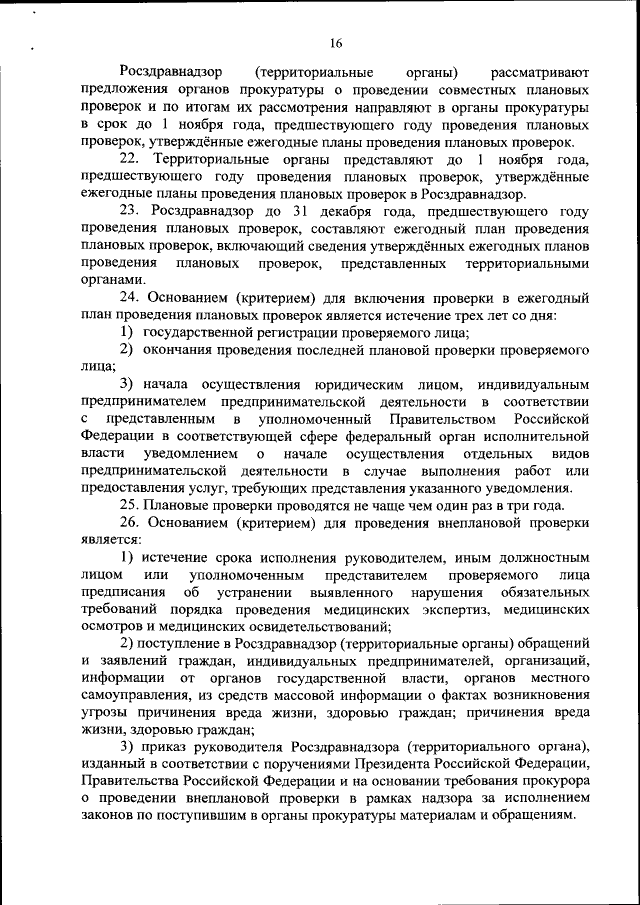 16

Росздравнадзор (территориальные органы) рассматривают предложения органов прокуратуры о проведении совместных плановых проверок и по итогам их рассмотрения направляют в органы прокуратуры в срок до 1 ноября года, предшествующего году проведения плановых проверок, утверждённые ежегодные планы проведения плановых проверок.

22. Территориальные органы представляют до 1 ноября года, предшествующего году проведения плановых проверок, утверждённые ежегодные планы проведения плановых проверок в Росздравнадзор.

23. Росздравнадзор до 31 декабря года, предшествующего году проведения плановых проверок, составляют ежегодный план проведения плановых проверок, включающий сведения утверждённых ежегодных планов проведения плановых проверок, представленных территориальными органами.

24. Основанием (критерием) для включения проверки в ежегодный план проведения плановых проверок является истечение трех лет со дня:

1) государственной регистрации проверяемого лица;

2) окончания проведения последней плановой проверки проверяемого лица;

3) начала осуществления юридическим лицом, индивидуальным предпринимателем предпринимательской деятельности в соответствии с представленным в уполномоченный Правительством Российской Федерации в соответствующей сфере федеральный орган исполнительной власти уведомлением о начале осуществления отдельных видов предпринимательской деятельности в случае выполнения работ или предоставления услуг, требующих представления указанного уведомления.

25. Плановые проверки проводятся не чаще чем один раз в три года.

26. Основанием (критерием) для проведения внеплановой проверки является:

1) истечение срока исполнения руководителем, иным должностным лицом или уполномоченным представителем проверяемого лица предписания об устранении выявленного нарушения обязательных требований порядка проведения медицинских экспертиз, медицинских осмотров и медицинских освидетельствований;

2) поступление в Росздравнадзор (территориальные органы) обращений и заявлений граждан, индивидуальных предпринимателей, организаций, информации от органов государственной власти, органов местного самоуправления, из средств массовой информации о фактах возникновения угрозы причинения вреда жизни, здоровью граждан; причинения вреда жизни, здоровью граждан;

3) приказ руководителя Росздравнадзора (территориального органа), изданный в соответствии с поручениями Президента Российской Федерации, Правительства Российской Федерации и на основании требования прокурора о проведении внеплановой проверки в рамках надзора за исполнением законов по поступившим в органы прокуратуры материалам и обращениям.